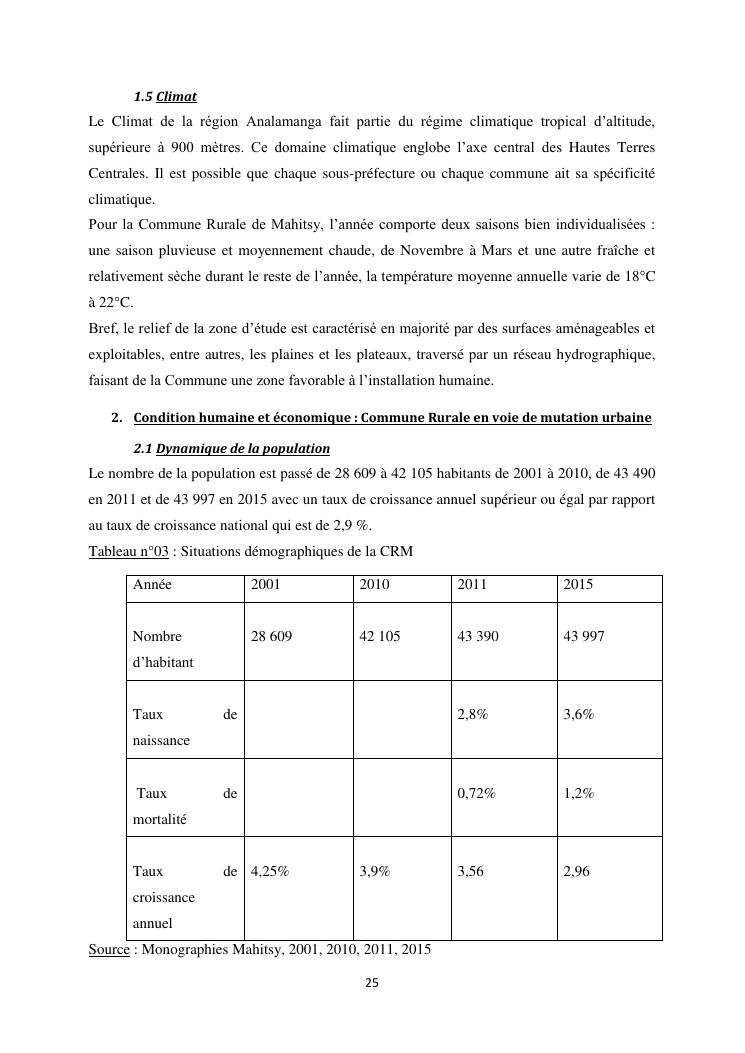 1.5 Climat

Le Climat de la région Analamanga fait partie du régime climatique tropical d'altitude, supérieure à 900 mètres. Ce domaine climatique englobe l'axe central des Hautes Terres Centrales. Il est possible que chaque sous-préfecture ou chaque commune ait sa spécificité climatique.

Pour la Commune Rurale de Mahitsy, l'année comporte deux saisons bien individualisées : une saison pluvieuse et moyennement chaude, de Novembre à Mars et une autre fraîche et relativement sèche durant le reste de l'année, la température moyenne annuelle varie de 18°C à 22°C.

Bref, le relief de la zone d'étude est caractérisé en majorité par des surfaces aménageables et exploitables, entre autres, les plaines et les plateaux, traversé par un réseau hydrographique, faisant de la Commune une zone favorable à l'installation humaine.

2. Condition humaine et économique : Commune Rurale en voie de mutation urbaine

2.1 Dynamique de la population

Le nombre de la population est passé de 28 609 à 42 105 habitants de 2001 à 2010, de 43 490 en 2011 et de 43 997 en 2015 avec un taux de croissance annuel supérieur ou égal par rapport au taux de croissance national qui est de 2,9 %.

Tableau n°03 : Situations démographiques de la CRM

| Année | 2001 | 2010 | 2011 | 2015 |
|---|---|---|---|---|
| Nombre d'habitant | 28 609 | 42 105 | 43 390 | 43 997 |
| Taux de naissance | | | 2,8% | 3,6% |
| Taux de mortalité | | | 0,72% | 1,2% |
| Taux de croissance annuel | 4,25% | 3,9% | 3,56 | 2,96 |

Source : Monographies Mahitsy, 2001, 2010, 2011, 2015

25